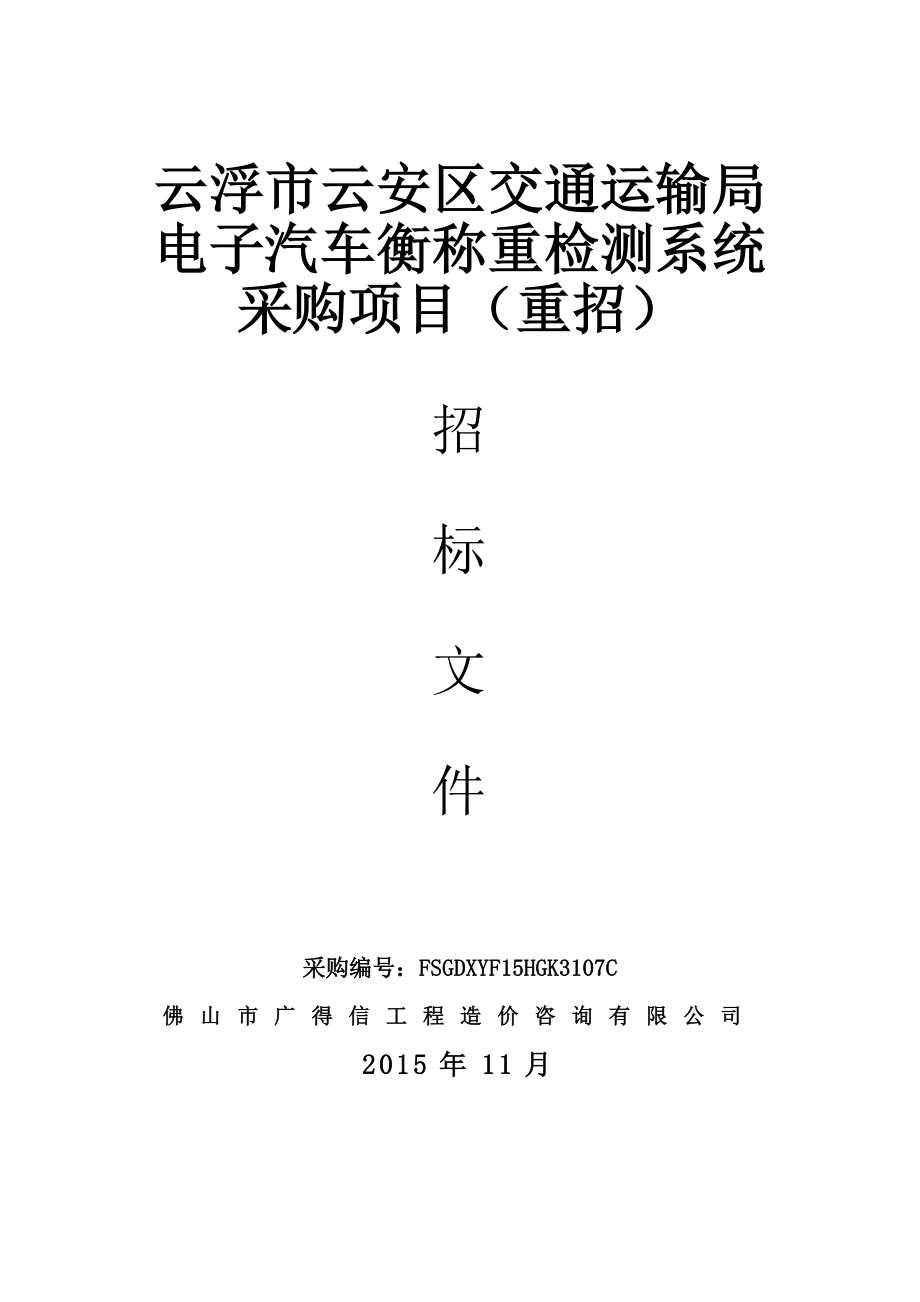 云浮市云安区交通运输局电子汽车衡称重检测系统采购项目（重招）

招

标

文

件

采购编号：FSGDXYF15HGK3107C

佛山市广得信工程造价咨询有限公司

2015 年 11 月